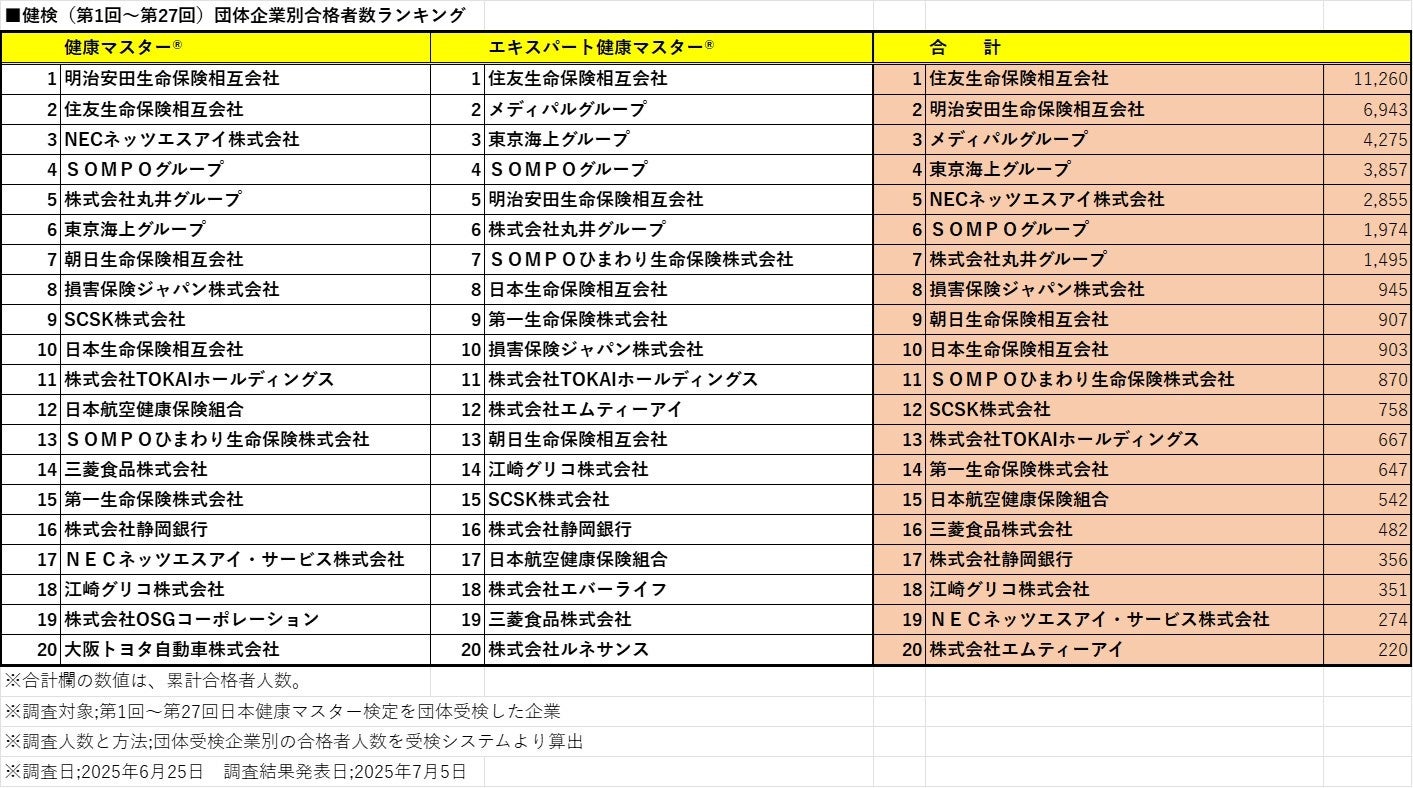 ■健検（第1回～第27回）団体企業別合格者数ランキング

| 健康マスター® | | エキスパート健康マスター® | | 合　計 | | |
|---|---|---|---|---|---|---|
| 1 | 明治安田生命保険相互会社 | 1 | 住友生命保険相互会社 | 1 | 住友生命保険相互会社 | 11,260 |
| 2 | 住友生命保険相互会社 | 2 | メディパルグループ | 2 | 明治安田生命保険相互会社 | 6,943 |
| 3 | NECネッツエスアイ株式会社 | 3 | 東京海上グループ | 3 | メディパルグループ | 4,275 |
| 4 | ＳＯＭＰＯグループ | 4 | ＳＯＭＰＯグループ | 4 | 東京海上グループ | 3,857 |
| 5 | 株式会社丸井グループ | 5 | 明治安田生命保険相互会社 | 5 | NECネッツエスアイ株式会社 | 2,855 |
| 6 | 東京海上グループ | 6 | 株式会社丸井グループ | 6 | ＳＯＭＰＯグループ | 1,974 |
| 7 | 朝日生命保険相互会社 | 7 | ＳＯＭＰＯひまわり生命保険株式会社 | 7 | 株式会社丸井グループ | 1,495 |
| 8 | 損害保険ジャパン株式会社 | 8 | 日本生命保険相互会社 | 8 | 損害保険ジャパン株式会社 | 945 |
| 9 | SCSK株式会社 | 9 | 第一生命保険株式会社 | 9 | 朝日生命保険相互会社 | 907 |
| 10 | 日本生命保険相互会社 | 10 | 損害保険ジャパン株式会社 | 10 | 日本生命保険相互会社 | 903 |
| 11 | 株式会社TOKAIホールディングス | 11 | 株式会社TOKAIホールディングス | 11 | ＳＯＭＰＯひまわり生命保険株式会社 | 870 |
| 12 | 日本航空健康保険組合 | 12 | 株式会社エムティーアイ | 12 | SCSK株式会社 | 758 |
| 13 | ＳＯＭＰＯひまわり生命保険株式会社 | 13 | 朝日生命保険相互会社 | 13 | 株式会社TOKAIホールディングス | 667 |
| 14 | 三菱食品株式会社 | 14 | 江崎グリコ株式会社 | 14 | 第一生命保険株式会社 | 647 |
| 15 | 第一生命保険株式会社 | 15 | SCSK株式会社 | 15 | 日本航空健康保険組合 | 542 |
| 16 | 株式会社静岡銀行 | 16 | 株式会社静岡銀行 | 16 | 三菱食品株式会社 | 482 |
| 17 | ＮＥＣネッツエスアイ・サービス株式会社 | 17 | 日本航空健康保険組合 | 17 | 株式会社静岡銀行 | 356 |
| 18 | 江崎グリコ株式会社 | 18 | 株式会社エバーライフ | 18 | 江崎グリコ株式会社 | 351 |
| 19 | 株式会社OSGコーポレーション | 19 | 三菱食品株式会社 | 19 | ＮＥＣネッツエスアイ・サービス株式会社 | 274 |
| 20 | 大阪トヨタ自動車株式会社 | 20 | 株式会社ルネサンス | 20 | 株式会社エムティーアイ | 220 |

※合計欄の数値は、累計合格者人数。
※調査対象;第1回～第27回日本健康マスター検定を団体受検した企業
※調査人数と方法;団体受検企業別の合格者人数を受検システムより算出
※調査日;2025年6月25日　調査結果発表日;2025年7月5日